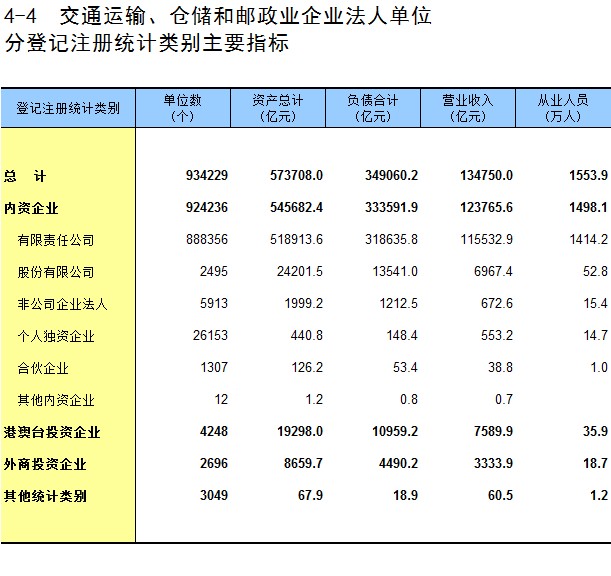 4-4 交通运输、仓储和邮政业企业法人单位分登记注册统计类别主要指标

| 登记注册统计类别 | 单位数（个） | 资产总计（亿元） | 负债合计（亿元） | 营业收入（亿元） | 从业人员（万人） |
|---|---|---|---|---|---|
| 总 计 | 934229 | 573708.0 | 349060.2 | 134750.0 | 1553.9 |
| 内资企业 | 924236 | 545682.4 | 333591.9 | 123765.6 | 1498.1 |
| 有限责任公司 | 888356 | 518913.6 | 318635.8 | 115532.9 | 1414.2 |
| 股份有限公司 | 2495 | 24201.5 | 13541.0 | 6967.4 | 52.8 |
| 非公司企业法人 | 5913 | 1999.2 | 1212.5 | 672.6 | 15.4 |
| 个人独资企业 | 26153 | 440.8 | 148.4 | 553.2 | 14.7 |
| 合伙企业 | 1307 | 126.2 | 53.4 | 38.8 | 1.0 |
| 其他内资企业 | 12 | 1.2 | 0.8 | 0.7 | |
| 港澳台投资企业 | 4248 | 19298.0 | 10959.2 | 7589.9 | 35.9 |
| 外商投资企业 | 2696 | 8659.7 | 4490.2 | 3333.9 | 18.7 |
| 其他统计类别 | 3049 | 67.9 | 18.9 | 60.5 | 1.2 |